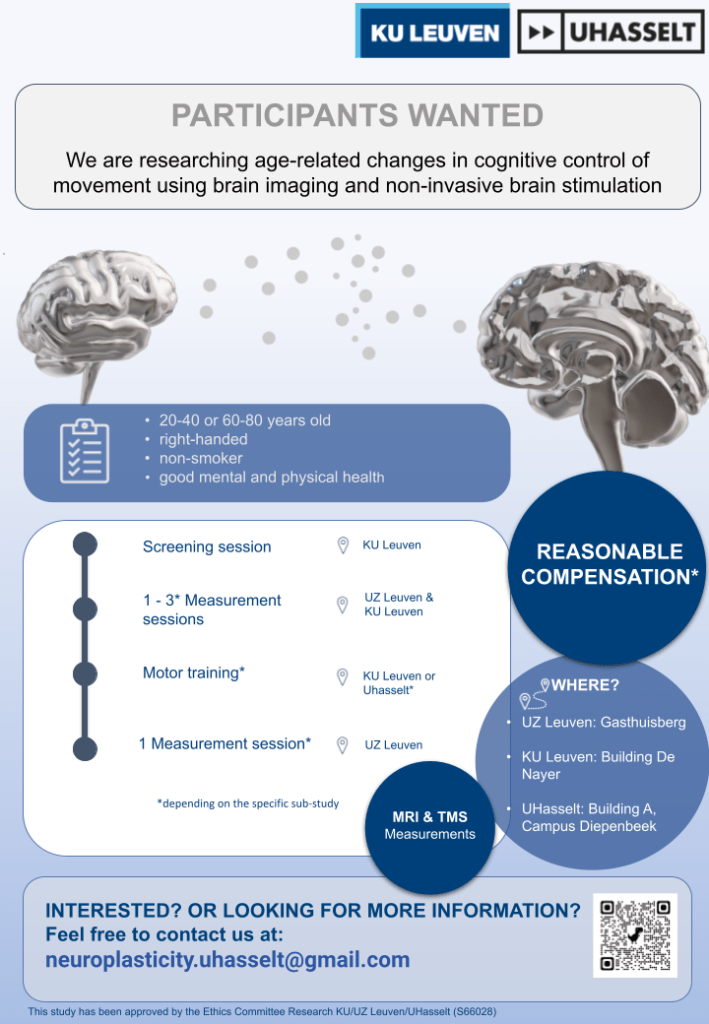 KU LEUVEN

UHASSELT

PARTICIPANTS WANTED

We are researching age-related changes in cognitive control of movement using brain imaging and non-invasive brain stimulation

• 20-40 or 60-80 years old
• right-handed
• non-smoker
• good mental and physical health

Screening session
KU Leuven

1 - 3* Measurement sessions
UZ Leuven & KU Leuven

Motor training*
KU Leuven or Uhasselt*

1 Measurement session*
UZ Leuven

*depending on the specific sub-study

REASONABLE COMPENSATION*

WHERE?

• UZ Leuven: Gasthuisberg
• KU Leuven: Building De Nayer
• UHasselt: Building A, Campus Diepenbeek

MRI & TMS Measurements

INTERESTED? OR LOOKING FOR MORE INFORMATION?
Feel free to contact us at:
neuroplasticity.uhasselt@gmail.com

This study has been approved by the Ethics Committee Research KU/UZ Leuven/UHasselt (S66028)